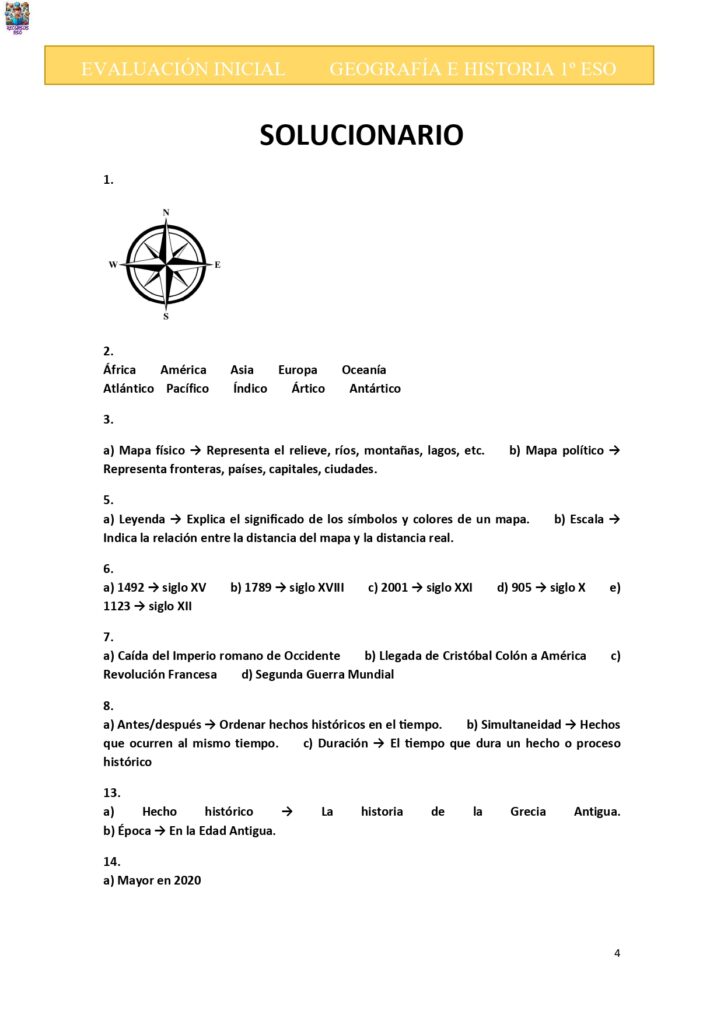 EVALUACIÓN INICIAL GEOGRAFÍA E HISTORIA 1º ESO

SOLUCIONARIO

1.

N
W E
S

2.
África América Asia Europa Oceanía
Atlántico Pacífico Índico Ártico Antártico

3.

a) Mapa físico → Representa el relieve, ríos, montañas, lagos, etc. b) Mapa político → Representa fronteras, países, capitales, ciudades.

5.
a) Leyenda → Explica el significado de los símbolos y colores de un mapa. b) Escala → Indica la relación entre la distancia del mapa y la distancia real.

6.
a) 1492 → siglo XV b) 1789 → siglo XVIII c) 2001 → siglo XXI d) 905 → siglo X e) 1123 → siglo XII

7.
a) Caída del Imperio romano de Occidente b) Llegada de Cristóbal Colón a América c) Revolución Francesa d) Segunda Guerra Mundial

8.
a) Antes/después → Ordenar hechos históricos en el tiempo. b) Simultaneidad → Hechos que ocurren al mismo tiempo. c) Duración → El tiempo que dura un hecho o proceso histórico

13.
a) Hecho histórico → La historia de la Grecia Antigua.
b) Época → En la Edad Antigua.

14.
a) Mayor en 2020

4